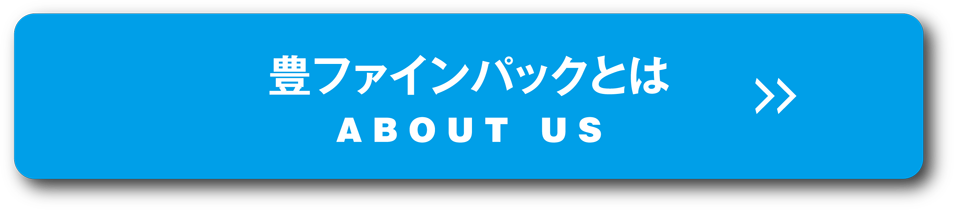 豊ファインパックとは
ABOUT US
>>